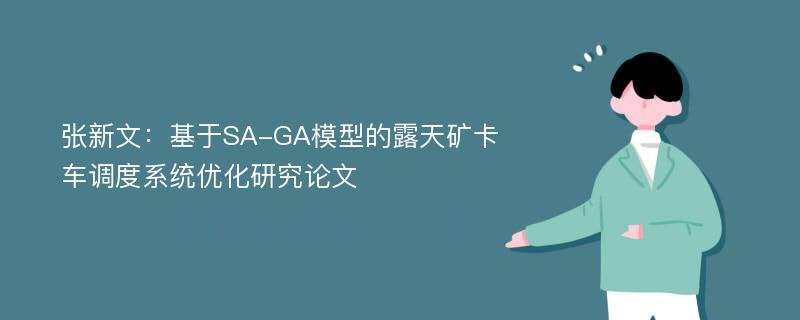 张新文：基于SA-GA模型的露天矿卡车调度系统优化研究论文